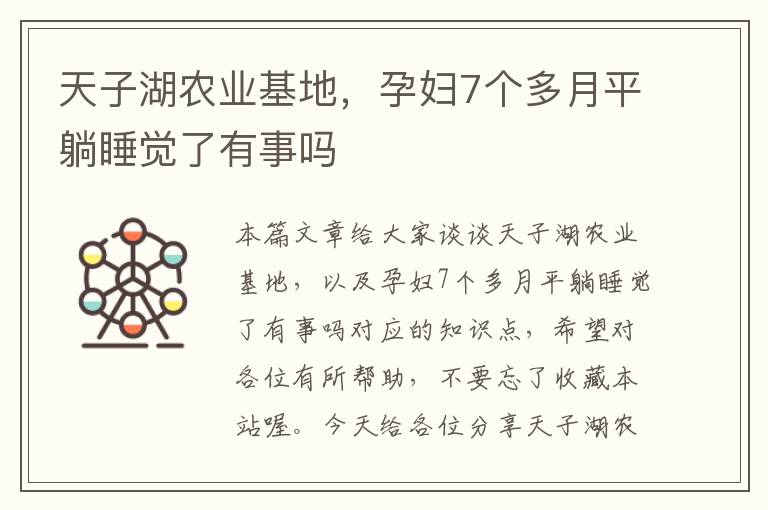 天子湖农业基地，孕妇7个多月平躺睡觉了有事吗

本篇文章给大家谈谈天子湖农业基地，以及孕妇7个多月平躺睡觉了有事吗对应的知识点，希望对各位有所帮助，不要忘了收藏本站喔。今天给各位分享天子湖农